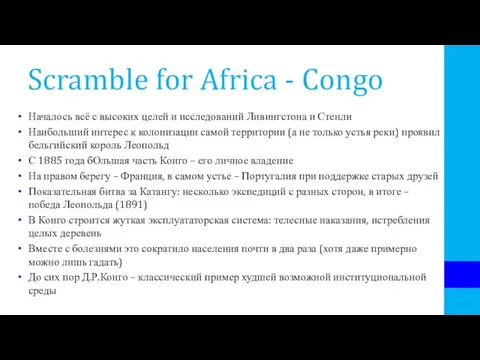 Scramble for Africa - Congo

• Началось всё с высоких целей и исследований Ливингстона и Стенли
• Наибольший интерес к колонизации самой территории (а не только устья реки) проявил бельгийский король Леопольд
• С 1885 года бОльшая часть Конго – его личное владение
• На правом берегу – Франция, в самом устье – Португалия при поддержке старых друзей
• Показательная битва за Катангу: несколько экспедиций с разных сторон, в итоге – победа Леопольда (1891)
• В Конго строится жуткая эксплуататорская система: телесные наказания, истребления целых деревень
• Вместе с болезнями это сократило населения почти в два раза (хотя даже примерно можно лишь гадать)
• До сих пор Д.Р.Конго – классический пример худшей возможной институциональной среды